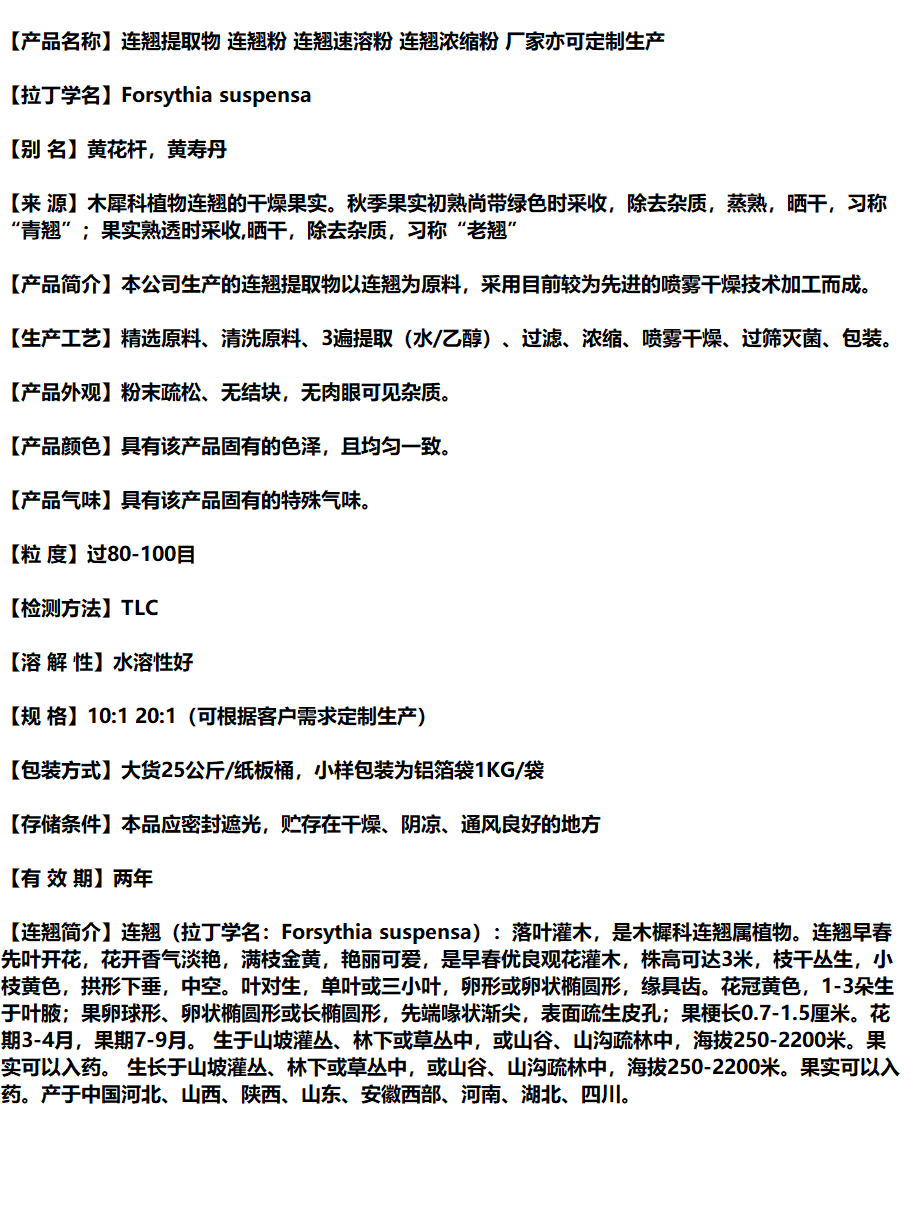 【产品名称】连翘提取物 连翘粉 连翘速溶粉 连翘浓缩粉 厂家亦可定制生产

【拉丁学名】Forsythia suspensa

【别 名】黄花杆，黄寿丹

【来 源】木犀科植物连翘的干燥果实。秋季果实初熟尚带绿色时采收，除去杂质，蒸熟，晒干，习称“青翘”；果实熟透时采收,晒干，除去杂质，习称“老翘”

【产品简介】本公司生产的连翘提取物以连翘为原料，采用目前较为先进的喷雾干燥技术加工而成。

【生产工艺】精选原料、清洗原料、3遍提取（水/乙醇）、过滤、浓缩、喷雾干燥、过筛灭菌、包装。

【产品外观】粉末疏松、无结块，无肉眼可见杂质。

【产品颜色】具有该产品固有的色泽，且均匀一致。

【产品气味】具有该产品固有的特殊气味。

【粒 度】过80-100目

【检测方法】TLC

【溶 解 性】水溶性好

【规 格】10:1 20:1（可根据客户需求定制生产）

【包装方式】大货25公斤/纸板桶，小样包装为铝箔袋1KG/袋

【存储条件】本品应密封遮光，贮存在干燥、阴凉、通风良好的地方

【有 效 期】两年

【连翘简介】连翘（拉丁学名：Forsythia suspensa）：落叶灌木，是木樨科连翘属植物。连翘早春先叶开花，花开香气淡艳，满枝金黄，艳丽可爱，是早春优良观花灌木，株高可达3米，枝干丛生，小枝黄色，拱形下垂，中空。叶对生，单叶或三小叶，卵形或卵状椭圆形，缘具齿。花冠黄色，1-3朵生于叶腋；果卵球形、卵状椭圆形或长椭圆形，先端喙状渐尖，表面疏生皮孔；果梗长0.7-1.5厘米。花期3-4月，果期7-9月。 生于山坡灌丛、林下或草丛中，或山谷、山沟疏林中，海拔250-2200米。果实可以入药。 生长于山坡灌丛、林下或草丛中，或山谷、山沟疏林中，海拔250-2200米。果实可以入药。产于中国河北、山西、陕西、山东、安徽西部、河南、湖北、四川。